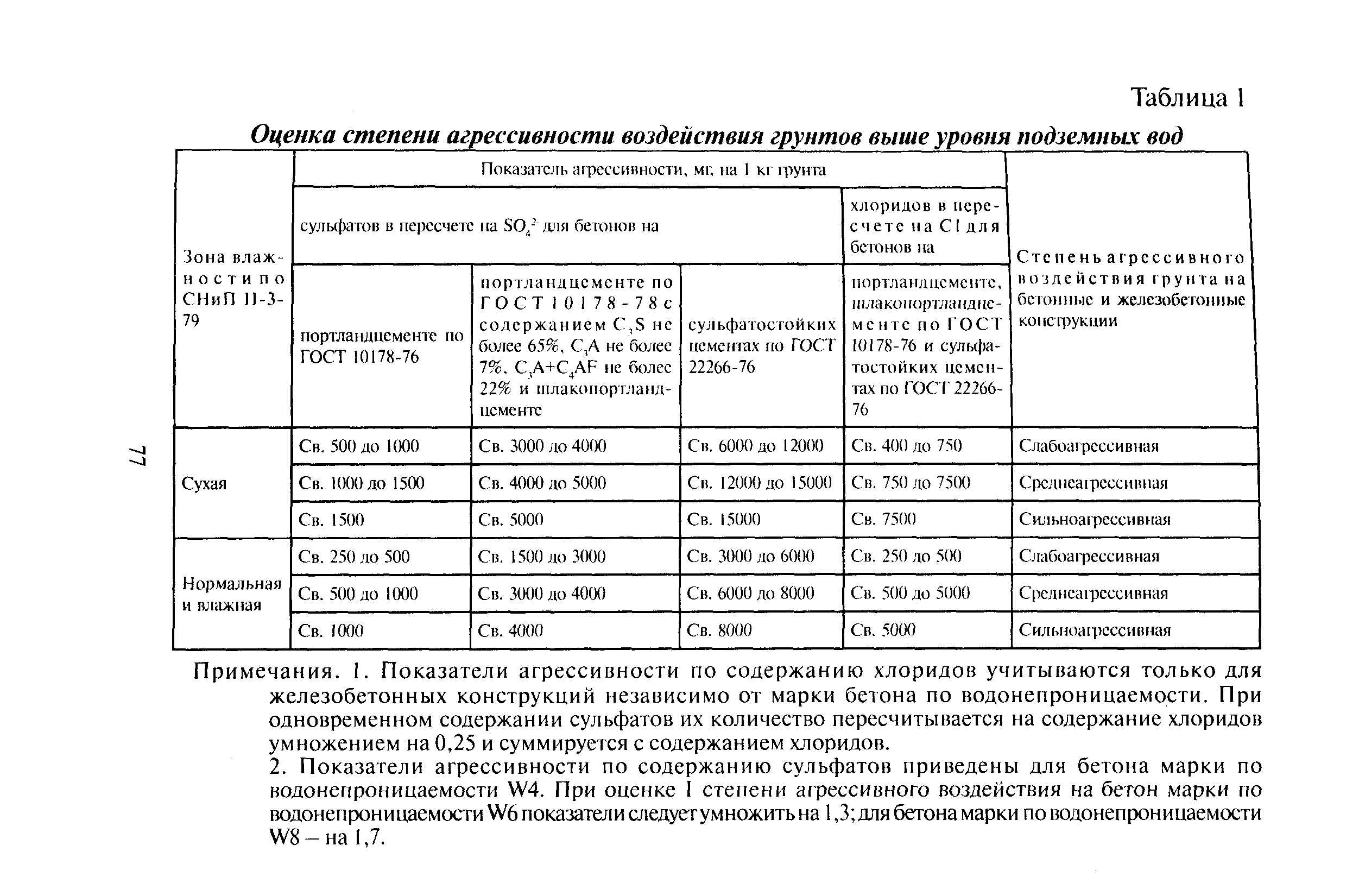 Таблица 1

Оценка степени агрессивности воздействия грунтов выше уровня подземных вод

| Зона влажности по СНиП II-3-79 | Показатель агрессивности, мг, на 1 кг грунта | | | | Степень агрессивного воздействия грунта на бетонные и железобетонные конструкции |
|---|---|---|---|---|---|
| | сульфатов в пересчете на $SO_4^{2-}$ для бетонов на | | | хлоридов в пересчете на Cl для бетонов на | |
| | портландцементе по ГОСТ 10178-76 | портландцементе по ГОСТ 10178-78 с содержанием $C_3S$ не более 65%, $C_3A$ не более 7%, $C_3A+C_4AF$ не более 22% и шлакопортландцементе | сульфатостойких цементах по ГОСТ 22266-76 | портландцементе, шлакопортландцементе по ГОСТ 10178-76 и сульфатостойких цементах по ГОСТ 22266-76 | |
| Сухая | Св. 500 до 1000 | Св. 3000 до 4000 | Св. 6000 до 12000 | Св. 400 до 750 | Слабоагрессивная |
| | Св. 1000 до 1500 | Св. 4000 до 5000 | Св. 12000 до 15000 | Св. 750 до 7500 | Среднеагрессивная |
| | Св. 1500 | Св. 5000 | Св. 15000 | Св. 7500 | Сильноагрессивная |
| Нормальная и влажная | Св. 250 до 500 | Св. 1500 до 3000 | Св. 3000 до 6000 | Св. 250 до 500 | Слабоагрессивная |
| | Св. 500 до 1000 | Св. 3000 до 4000 | Св. 6000 до 8000 | Св. 500 до 5000 | Среднеагрессивная |
| | Св. 1000 | Св. 4000 | Св. 8000 | Св. 5000 | Сильноагрессивная |

Примечания. 1. Показатели агрессивности по содержанию хлоридов учитываются только для железобетонных конструкций независимо от марки бетона по водонепроницаемости. При одновременном содержании сульфатов их количество пересчитывается на содержание хлоридов умножением на 0,25 и суммируется с содержанием хлоридов.
2. Показатели агрессивности по содержанию сульфатов приведены для бетона марки по водонепроницаемости W4. При оценке I степени агрессивного воздействия на бетон марки по водонепроницаемости W6 показатели следует умножить на 1,3; для бетона марки по водонепроницаемости W8 – на 1,7.

77